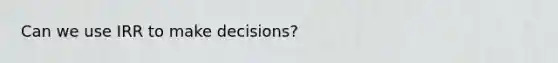 Can we use IRR to make decisions?